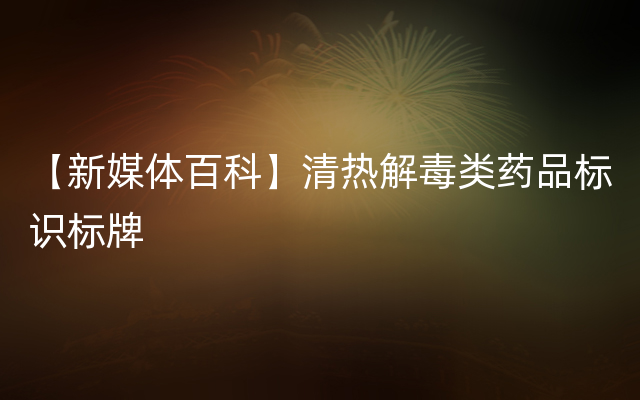 【新媒体百科】清热解毒类药品标识标牌